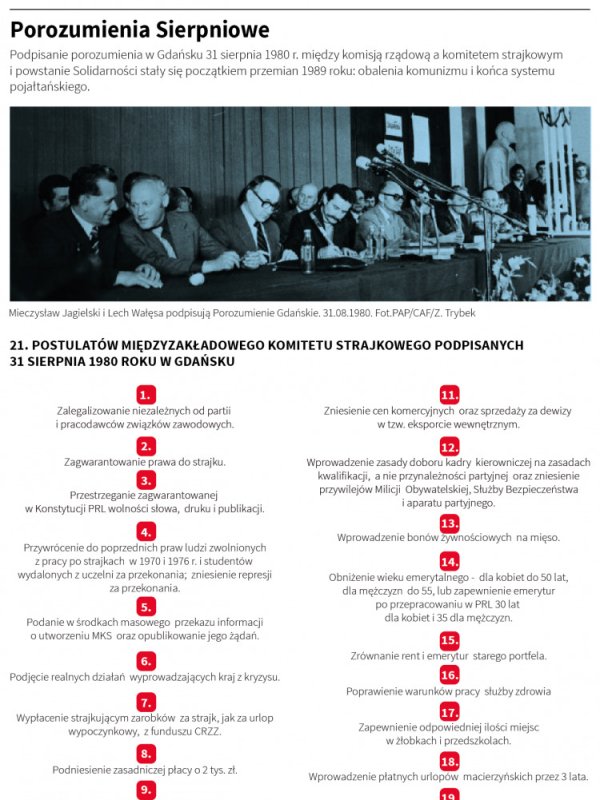 Porozumienia Sierpniowe

Podpisanie porozumienia w Gdańsku 31 sierpnia 1980 r. między komisją rządową a komitetem strajkowym i powstanie Solidarności stały się początkiem przemian 1989 roku: obalenia komunizmu i końca systemu pojałtańskiego.

Mieczysław Jagielski i Lech Wałęsa podpisują Porozumienie Gdańskie. 31.08.1980. Fot.PAP/CAF/Z. Trybek

21. POSTULATÓW MIĘDZYZAKŁADOWEGO KOMITETU STRAJKOWEGO PODPISANYCH 31 SIERPNIA 1980 ROKU W GDAŃSKU

1.
Zalegalizowanie niezależnych od partii i pracodawców związków zawodowych.

2.
Zagwarantowanie prawa do strajku.

3.
Przestrzeganie zagwarantowanej w Konstytucji PRL wolności słowa, druku i publikacji.

4.
Przywrócenie do poprzednich praw ludzi zwolnionych z pracy po strajkach w 1970 i 1976 r. i studentów wydalonych z uczelni za przekonania; zniesienie represji za przekonania.

5.
Podanie w środkach masowego przekazu informacji o utworzeniu MKS oraz opublikowanie jego żądań.

6.
Podjęcie realnych działań wyprowadzających kraj z kryzysu.

7.
Wypłacenie strajkującym zarobków za strajk, jak za urlop wypoczynkowy, z funduszu CRZZ.

8.
Podniesienie zasadniczej płacy o 2 tys. zł.

9.

11.
Zniesienie cen komercyjnych oraz sprzedaży za dewizy w tzw. eksporcie wewnętrznym.

12.
Wprowadzenie zasady doboru kadry kierowniczej na zasadach kwalifikacji, a nie przynależności partyjnej oraz zniesienie przywilejów Milicji Obywatelskiej, Służby Bezpieczeństwa i aparatu partyjnego.

13.
Wprowadzenie bonów żywnościowych na mięso.

14.
Obniżenie wieku emerytalnego - dla kobiet do 50 lat, dla mężczyzn do 55, lub zapewnienie emerytur po przepracowaniu w PRL 30 lat dla kobiet i 35 dla mężczyzn.

15.
Zrównanie rent i emerytur starego portfela.

16.
Poprawienie warunków pracy służby zdrowia

17.
Zapewnienie odpowiedniej ilości miejsc w żłobkach i przedszkolach.

18.
Wprowadzenie płatnych urlopów macierzyńskich przez 3 lata.

19.